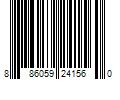 8 86059 24156 0